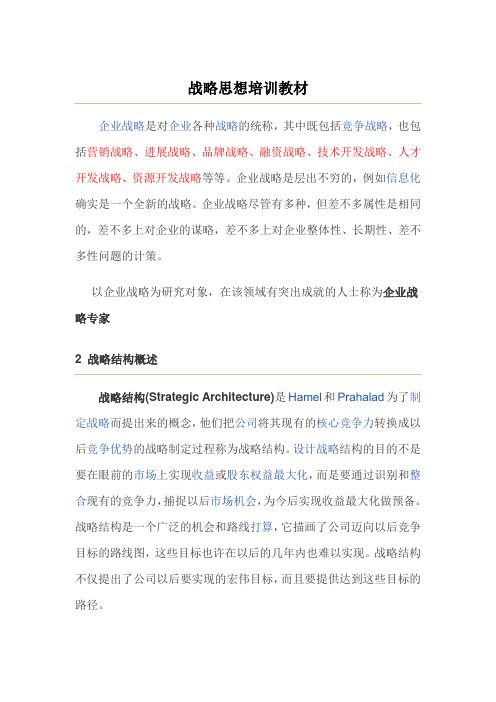 战略思想培训教材

企业战略是对企业各种战略的统称，其中既包括竞争战略，也包括营销战略、进展战略、品牌战略、融资战略、技术开发战略、人才开发战略、资源开发战略等等。企业战略是层出不穷的，例如信息化确实是一个全新的战略。企业战略尽管有多种，但差不多属性是相同的，差不多上对企业的谋略，差不多上对企业整体性、长期性、差不多性问题的计策。

以企业战略为研究对象，在该领域有突出成就的人士称为企业战略专家

2 战略结构概述

战略结构(Strategic Architecture)是Hamel和Prahalad为了制定战略而提出来的概念，他们把公司将其现有的核心竞争力转换成以后竞争优势的战略制定过程称为战略结构。设计战略结构的目的不是要在眼前的市场上实现收益或股东权益最大化，而是要通过识别和整合现有的竞争力，捕捉以后市场机会，为今后实现收益最大化做预备。战略结构是一个广泛的机会和路线打算，它描画了公司迈向以后竞争目标的路线图，这些目标也许在以后的几年内也难以实现。战略结构不仅提出了公司以后要实现的宏伟目标，而且要提供达到这些目标的路径。